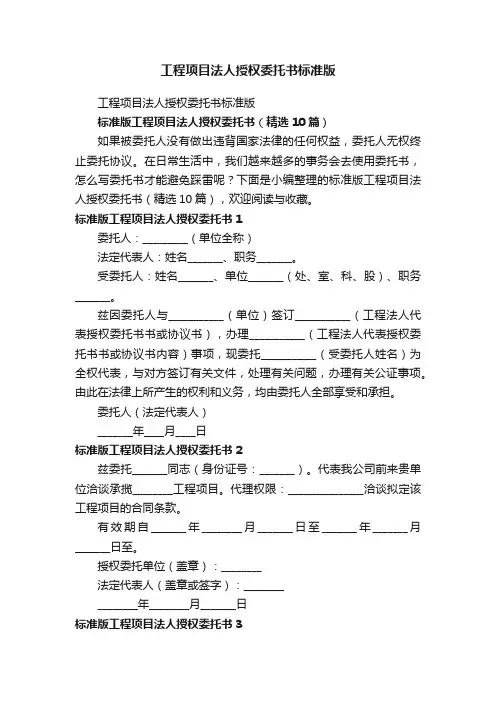 工程项目法人授权委托书标准版

工程项目法人授权委托书标准版

标准版工程项目法人授权委托书（精选 10 篇）

如果被委托人没有做出违背国家法律的任何权益，委托人无权终止委托协议。在日常生活中，我们越来越多的事务会去使用委托书，怎么写委托书才能避免踩雷呢？下面是小编整理的标准版工程项目法人授权委托书（精选 10 篇），欢迎阅读与收藏。

标准版工程项目法人授权委托书 1

委托人：________（单位全称）

法定代表人：姓名______、职务______。

受委托人：姓名______、单位______（处、室、科、股）、职务______。

兹因委托人与__________（单位）签订__________（工程法人代表授权委托书书或协议书），办理__________（工程法人代表授权委托书书或协议书内容）事项，现委托__________（受委托人姓名）为全权代表，与对方签订有关文件，处理有关问题，办理有关公证事项。由此在法律上所产生的权利和义务，均由委托人全部享受和承担。

委托人（法定代表人）

______年___月___日

标准版工程项目法人授权委托书 2

兹委托______同志（身份证号：______）。代表我公司前来贵单位洽谈承揽_______工程项目。代理权限：_____________洽谈拟定该工程项目的合同条款。

有效期自______年_______月______日至______年______月______日至。

授权委托单位（盖章）：_______

法定代表人（盖章或签字）：_______

_______年_______月______日

标准版工程项目法人授权委托书 3